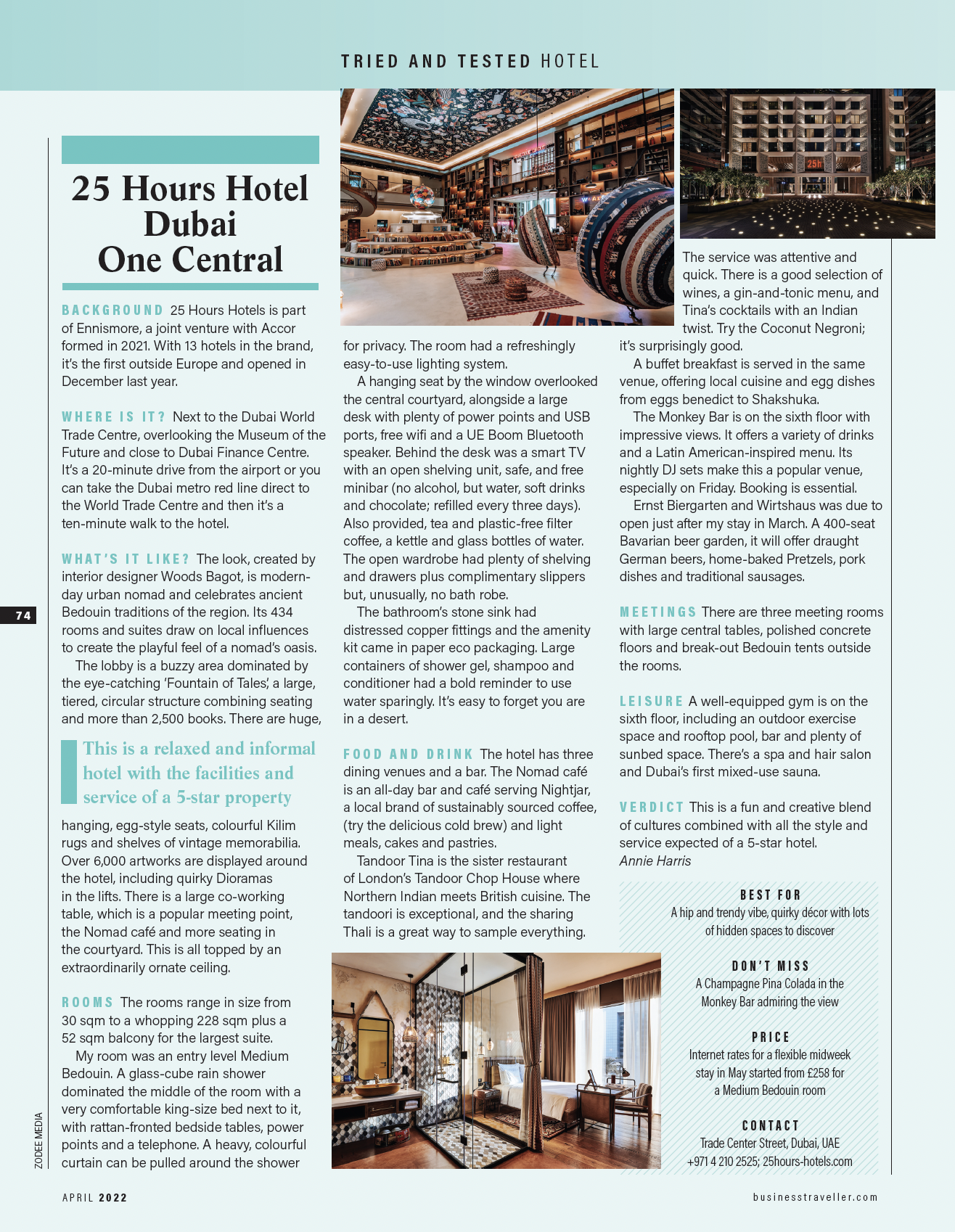 TRIED AND TESTED HOTEL

25 Hours Hotel Dubai One Central

BACKGROUND 25 Hours Hotels is part of Ennismore, a joint venture with Accor formed in 2021. With 13 hotels in the brand, it's the first outside Europe and opened in December last year.

WHERE IS IT? Next to the Dubai World Trade Centre, overlooking the Museum of the Future and close to Dubai Finance Centre. It's a 20-minute drive from the airport or you can take the Dubai metro red line direct to the World Trade Centre and then it's a ten-minute walk to the hotel.

WHAT'S IT LIKE? The look, created by interior designer Woods Bagot, is modern-day urban nomad and celebrates ancient Bedouin traditions of the region. Its 434 rooms and suites draw on local influences to create the playful feel of a nomad's oasis.

The lobby is a buzzy area dominated by the eye-catching 'Fountain of Tales', a large, tiered, circular structure combining seating and more than 2,500 books. There are huge,

This is a relaxed and informal hotel with the facilities and service of a 5-star property

hanging, egg-style seats, colourful Kilim rugs and shelves of vintage memorabilia. Over 6,000 artworks are displayed around the hotel, including quirky Dioramas in the lifts. There is a large co-working table, which is a popular meeting point, the Nomad café and more seating in the courtyard. This is all topped by an extraordinarily ornate ceiling.

ROOMS The rooms range in size from 30 sqm to a whopping 228 sqm plus a 52 sqm balcony for the largest suite.

My room was an entry level Medium Bedouin. A glass-cube rain shower dominated the middle of the room with a very comfortable king-size bed next to it, with rattan-fronted bedside tables, power points and a telephone. A heavy, colourful curtain can be pulled around the shower for privacy. The room had a refreshingly easy-to-use lighting system.

A hanging seat by the window overlooked the central courtyard, alongside a large desk with plenty of power points and USB ports, free wifi and a UE Boom Bluetooth speaker. Behind the desk was a smart TV with an open shelving unit, safe, and free minibar (no alcohol, but water, soft drinks and chocolate; refilled every three days). Also provided, tea and plastic-free filter coffee, a kettle and glass bottles of water. The open wardrobe had plenty of shelving and drawers plus complimentary slippers but, unusually, no bath robe.

The bathroom's stone sink had distressed copper fittings and the amenity kit came in paper eco packaging. Large containers of shower gel, shampoo and conditioner had a bold reminder to use water sparingly. It's easy to forget you are in a desert.

FOOD AND DRINK The hotel has three dining venues and a bar. The Nomad café is an all-day bar and café serving Nightjar, a local brand of sustainably sourced coffee, (try the delicious cold brew) and light meals, cakes and pastries.

Tandoor Tina is the sister restaurant of London's Tandoor Chop House where Northern Indian meets British cuisine. The tandoori is exceptional, and the sharing Thali is a great way to sample everything.

The service was attentive and quick. There is a good selection of wines, a gin-and-tonic menu, and Tina's cocktails with an Indian twist. Try the Coconut Negroni; it's surprisingly good.

A buffet breakfast is served in the same venue, offering local cuisine and egg dishes from eggs benedict to Shakshuka.

The Monkey Bar is on the sixth floor with impressive views. It offers a variety of drinks and a Latin American-inspired menu. Its nightly DJ sets make this a popular venue, especially on Friday. Booking is essential.

Ernst Biergarten and Wirtshaus was due to open just after my stay in March. A 400-seat Bavarian beer garden, it will offer draught German beers, home-baked Pretzels, pork dishes and traditional sausages.

MEETINGS There are three meeting rooms with large central tables, polished concrete floors and break-out Bedouin tents outside the rooms.

LEISURE A well-equipped gym is on the sixth floor, including an outdoor exercise space and rooftop pool, bar and plenty of sunbed space. There's a spa and hair salon and Dubai's first mixed-use sauna.

VERDICT This is a fun and creative blend of cultures combined with all the style and service expected of a 5-star hotel.
Annie Harris

BEST FOR
A hip and trendy vibe, quirky décor with lots of hidden spaces to discover

DON'T MISS
A Champagne Pina Colada in the Monkey Bar admiring the view

PRICE
Internet rates for a flexible midweek stay in May started from £258 for a Medium Bedouin room

CONTACT
Trade Center Street, Dubai, UAE
+971 4 210 2525; 25hours-hotels.com

74

ZODEE MEDIA

APRIL 2022

businesstraveller.com